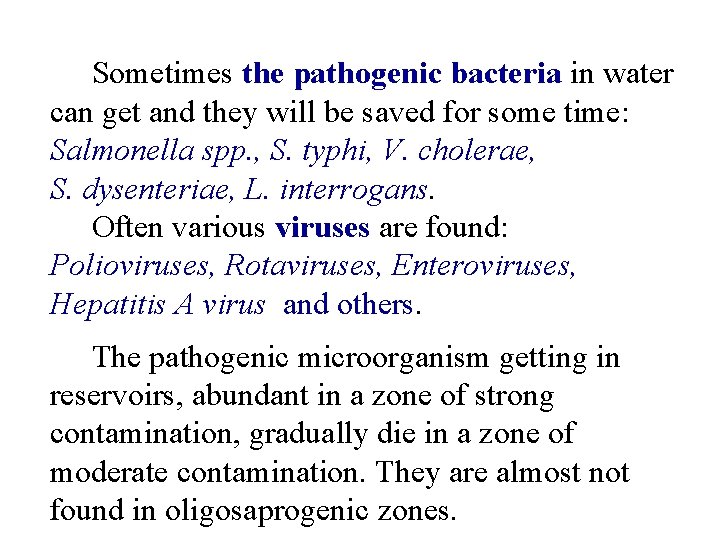 Sometimes the pathogenic bacteria in water can get and they will be saved for some time: Salmonella spp., S. typhi, V. cholerae, S. dysenteriae, L. interrogans.

Often various viruses are found: Polioviruses, Rotaviruses, Enteroviruses, Hepatitis A virus and others.

The pathogenic microorganism getting in reservoirs, abundant in a zone of strong contamination, gradually die in a zone of moderate contamination. They are almost not found in oligosaprogenic zones.